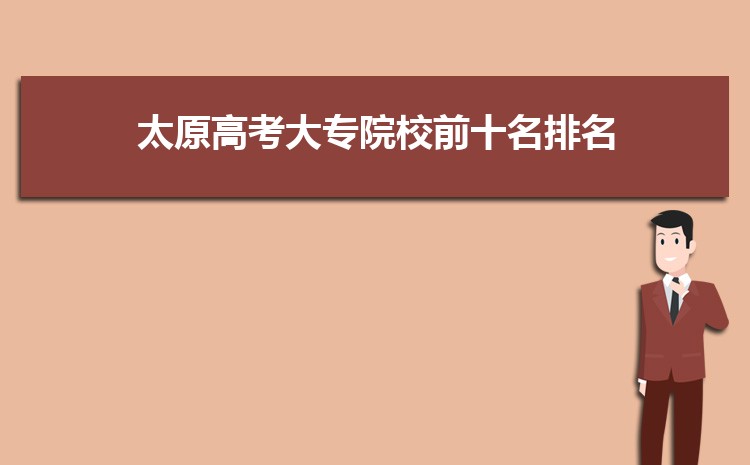 太原高考大专院校前十名排名